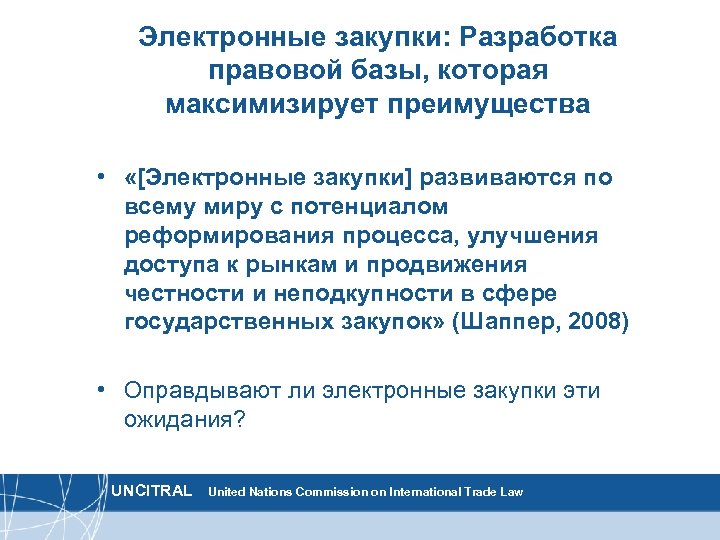 Электронные закупки: Разработка правовой базы, которая максимизирует преимущества

• «[Электронные закупки] развиваются по всему миру с потенциалом реформирования процесса, улучшения доступа к рынкам и продвижения честности и неподкупности в сфере государственных закупок» (Шаппер, 2008)

• Оправдывают ли электронные закупки эти ожидания?

UNCITRAL United Nations Commission on International Trade Law